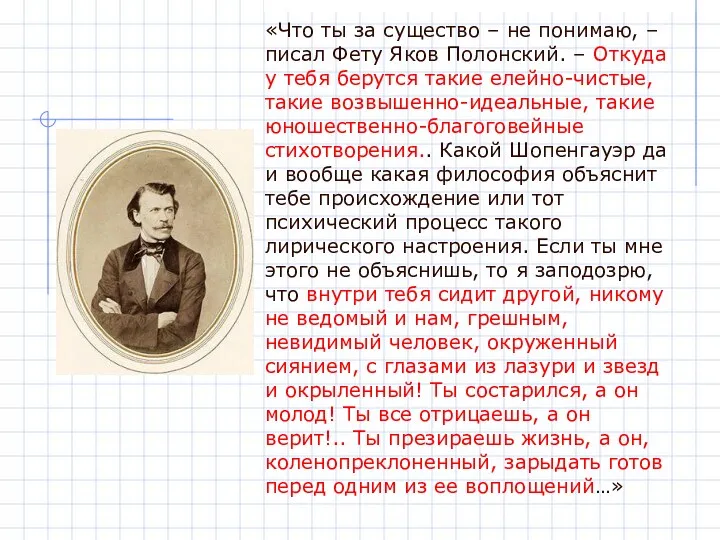 «Что ты за существо – не понимаю, – писал Фету Яков Полонский. – Откуда у тебя берутся такие елейно-чистые, такие возвышенно-идеальные, такие юношественно-благоговейные стихотворения.. Какой Шопенгауэр да и вообще какая философия объяснит тебе происхождение или тот психический процесс такого лирического настроения. Если ты мне этого не объяснишь, то я заподозрю, что внутри тебя сидит другой, никому не ведомый и нам, грешным, невидимый человек, окруженный сиянием, с глазами из лазури и звезд и окрыленный! Ты состарился, а он молод! Ты все отрицаешь, а он верит!.. Ты презираешь жизнь, а он, коленопреклоненный, зарыдать готов перед одним из ее воплощений…»